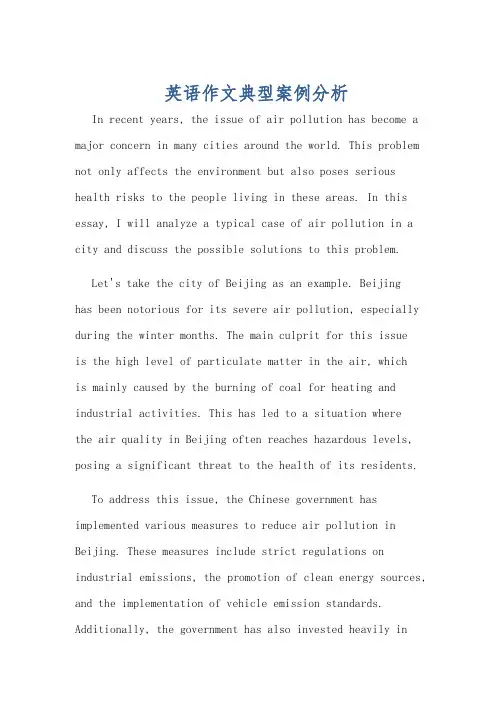 英语作文典型案例分析

In recent years, the issue of air pollution has become a major concern in many cities around the world. This problem not only affects the environment but also poses serious health risks to the people living in these areas. In this essay, I will analyze a typical case of air pollution in a city and discuss the possible solutions to this problem.

Let's take the city of Beijing as an example. Beijing has been notorious for its severe air pollution, especially during the winter months. The main culprit for this issue is the high level of particulate matter in the air, which is mainly caused by the burning of coal for heating and industrial activities. This has led to a situation where the air quality in Beijing often reaches hazardous levels, posing a significant threat to the health of its residents.

To address this issue, the Chinese government has implemented various measures to reduce air pollution in Beijing. These measures include strict regulations on industrial emissions, the promotion of clean energy sources, and the implementation of vehicle emission standards. Additionally, the government has also invested heavily in